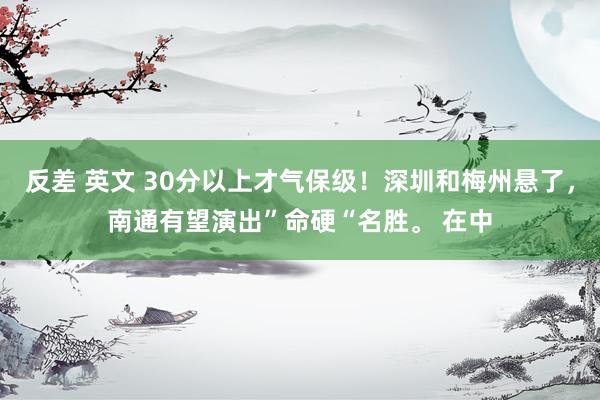 反差 英文 30分以上才气保级！深圳和梅州悬了，南通有望演出”命硬“名胜。 在中